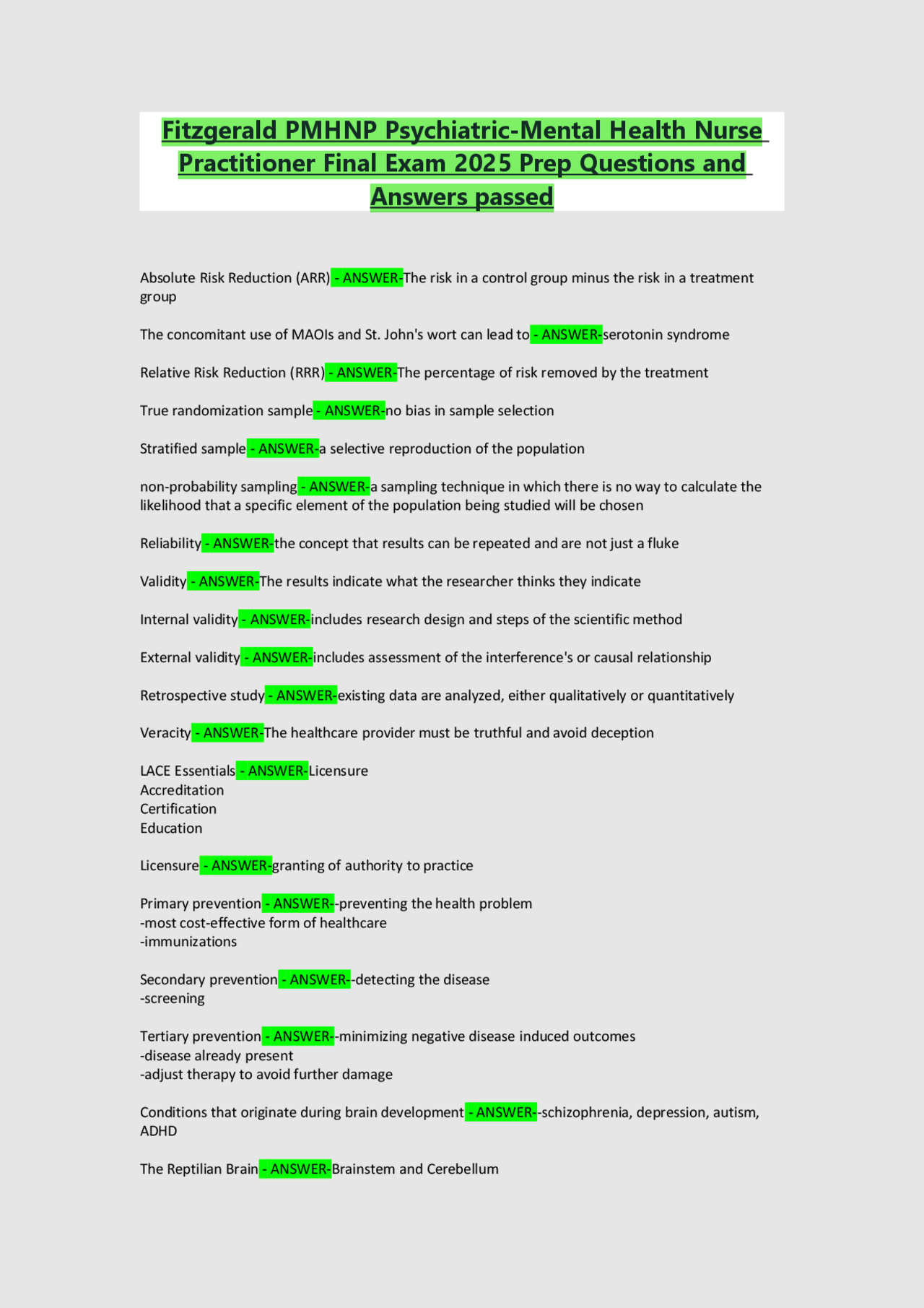 Fitzgerald PMHNP Psychiatric-Mental Health Nurse Practitioner Final Exam 2025 Prep Questions and Answers passed

Absolute Risk Reduction (ARR) - ANSWER-The risk in a control group minus the risk in a treatment group

The concomitant use of MAOIs and St. John's wort can lead to - ANSWER-serotonin syndrome

Relative Risk Reduction (RRR) - ANSWER-The percentage of risk removed by the treatment

True randomization sample - ANSWER-no bias in sample selection

Stratified sample - ANSWER-a selective reproduction of the population

non-probability sampling - ANSWER-a sampling technique in which there is no way to calculate the likelihood that a specific element of the population being studied will be chosen

Reliability - ANSWER-the concept that results can be repeated and are not just a fluke

Validity - ANSWER-The results indicate what the researcher thinks they indicate

Internal validity - ANSWER-includes research design and steps of the scientific method

External validity - ANSWER-includes assessment of the interference's or causal relationship

Retrospective study - ANSWER-existing data are analyzed, either qualitatively or quantitatively

Veracity - ANSWER-The healthcare provider must be truthful and avoid deception

LACE Essentials - ANSWER-Licensure
Accreditation
Certification
Education

Licensure - ANSWER-granting of authority to practice

Primary prevention - ANSWER--preventing the health problem
-most cost-effective form of healthcare
-immunizations

Secondary prevention - ANSWER--detecting the disease
-screening

Tertiary prevention - ANSWER--minimizing negative disease induced outcomes
-disease already present
-adjust therapy to avoid further damage

Conditions that originate during brain development - ANSWER--schizophrenia, depression, autism, ADHD

The Reptilian Brain - ANSWER-Brainstem and Cerebellum